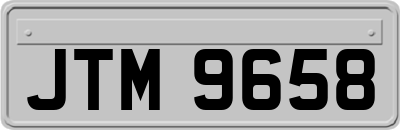 JTM 9658